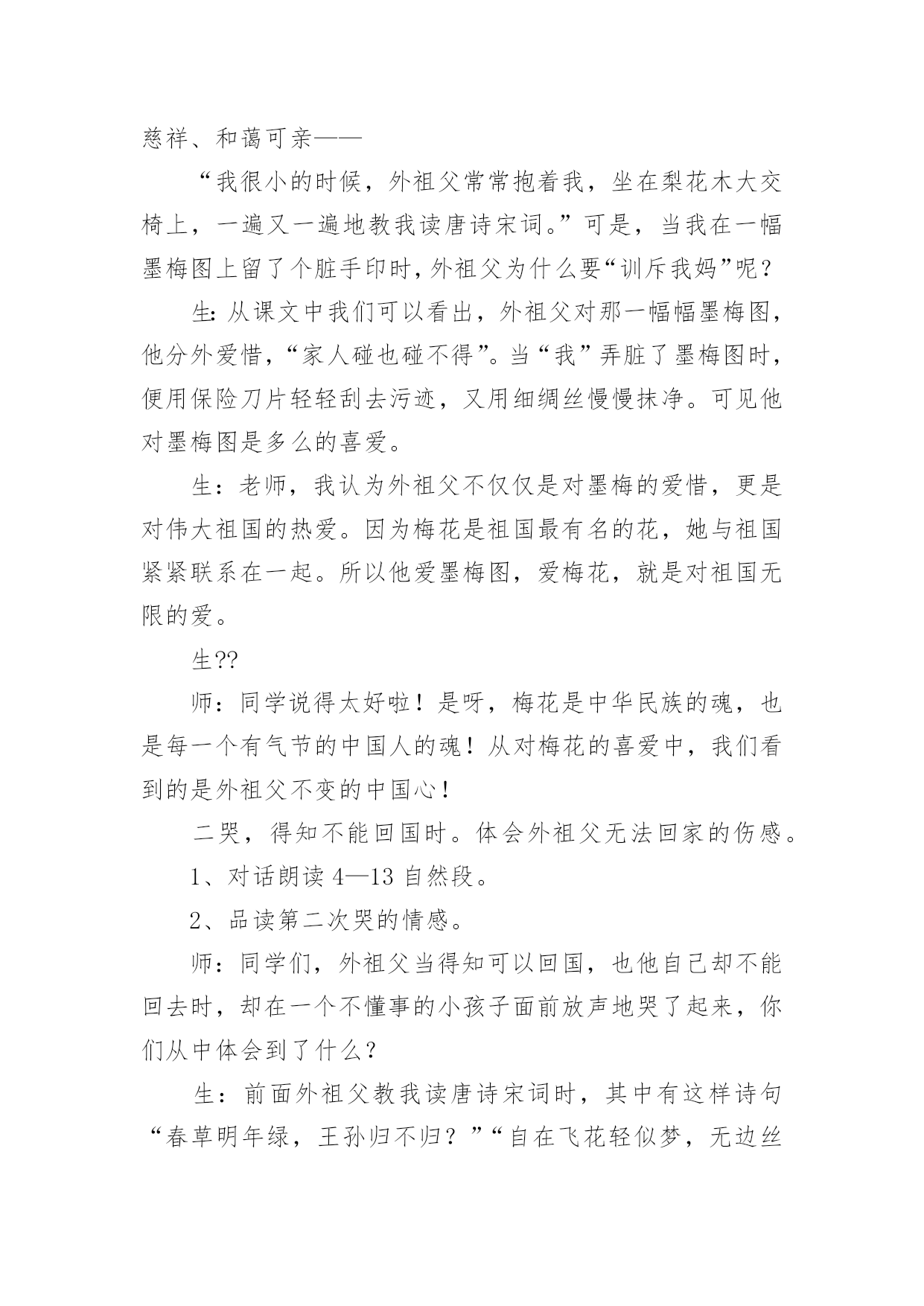 慈祥、和蔼可亲——

“我很小的时候，外祖父常常抱着我，坐在梨花木大交椅上，一遍又一遍地教我读唐诗宋词。”可是，当我在一幅墨梅图上留了个脏手印时，外祖父为什么要“训斥我妈”呢？

生:从课文中我们可以看出，外祖父对那一幅幅墨梅图，他分外爱惜，“家人碰也碰不得”。当“我”弄脏了墨梅图时，便用保险刀片轻轻刮去污迹，又用细绸丝慢慢抹净。可见他对墨梅图是多么的喜爱。

生：老师，我认为外祖父不仅仅是对墨梅的爱惜，更是对伟大祖国的热爱。因为梅花是祖国最有名的花，她与祖国紧紧联系在一起。所以他爱墨梅图，爱梅花，就是对祖国无限的爱。

生??

师：同学说得太好啦！是呀，梅花是中华民族的魂，也是每一个有气节的中国人的魂！从对梅花的喜爱中，我们看到的是外祖父不变的中国心！

二哭，得知不能回国时。体会外祖父无法回家的伤感。

1、对话朗读 4—13 自然段。

2、品读第二次哭的情感。

师：同学们，外祖父当得知可以回国，也他自己却不能回去时，却在一个不懂事的小孩子面前放声地哭了起来，你们从中体会到了什么？

生：前面外祖父教我读唐诗宋词时，其中有这样诗句“春草明年绿，王孙归不归？”“自在飞花轻似梦，无边丝